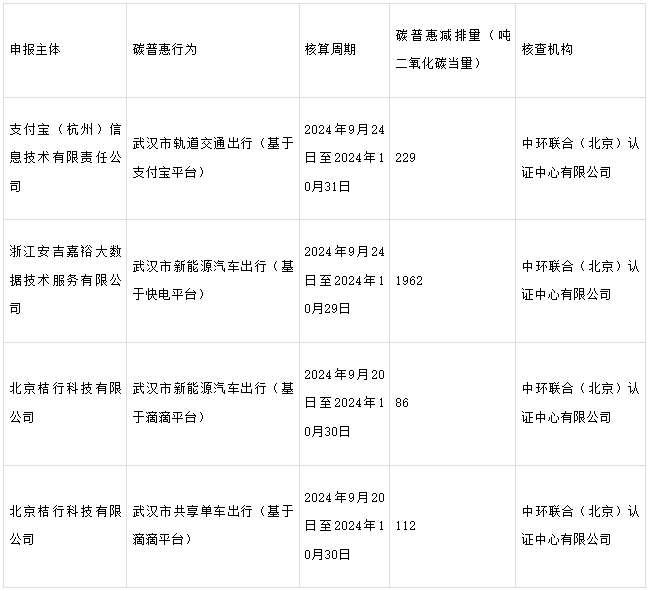 | 申报主体 | 碳普惠行为 | 核算周期 | 碳普惠减排量（吨二氧化碳当量） | 核查机构 |
|---|---|---|---|---|
| 支付宝（杭州）信息技术有限责任公司 | 武汉市轨道交通出行（基于支付宝平台） | 2024年9月24日至2024年10月31日 | 229 | 中环联合（北京）认证中心有限公司 |
| 浙江安吉嘉裕大数据技术服务有限公司 | 武汉市新能源汽车出行（基于快电平台） | 2024年9月24日至2024年10月29日 | 1962 | 中环联合（北京）认证中心有限公司 |
| 北京桔行科技有限公司 | 武汉市新能源汽车出行（基于滴滴平台） | 2024年9月20日至2024年10月30日 | 86 | 中环联合（北京）认证中心有限公司 |
| 北京桔行科技有限公司 | 武汉市共享单车出行（基于滴滴平台） | 2024年9月20日至2024年10月30日 | 112 | 中环联合（北京）认证中心有限公司 |